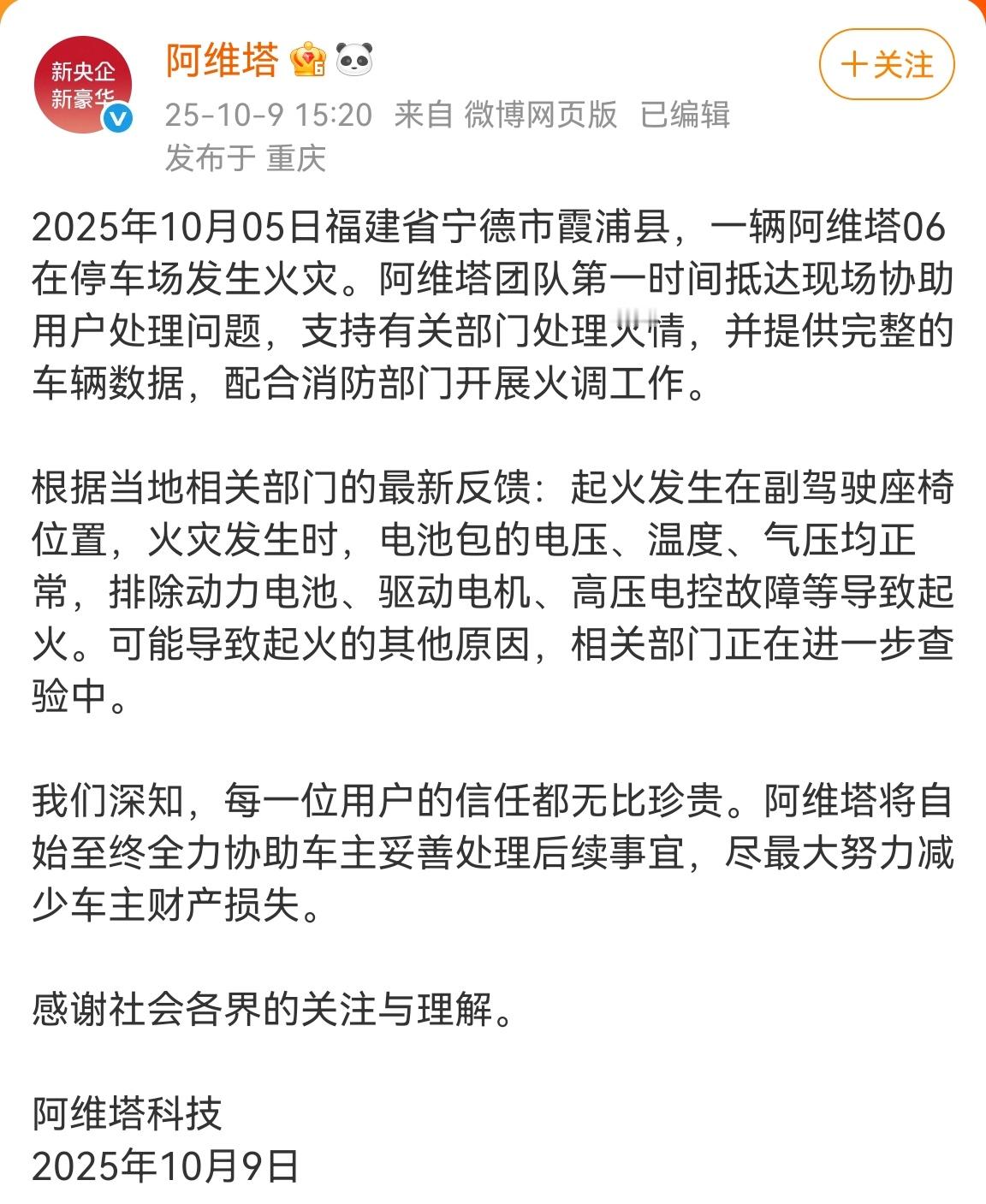 新央企
新豪华

阿维塔

＋关注

25-10-9 15:20 来自 微博网页版 已编辑
发布于 重庆

2025年10月05日福建省宁德市霞浦县，一辆阿维塔06在停车场发生火灾。阿维塔团队第一时间抵达现场协助用户处理问题，支持有关部门处理火情，并提供完整的车辆数据，配合消防部门开展火调工作。

根据当地相关部门的最新反馈：起火发生在副驾驶座椅位置，火灾发生时，电池包的电压、温度、气压均正常，排除动力电池、驱动电机、高压电控故障等导致起火。可能导致起火的其他原因，相关部门正在进一步查验中。

我们深知，每一位用户的信任都无比珍贵。阿维塔将自始至终全力协助车主妥善处理后续事宜，尽最大努力减少车主财产损失。

感谢社会各界的关注与理解。

阿维塔科技
2025年10月9日